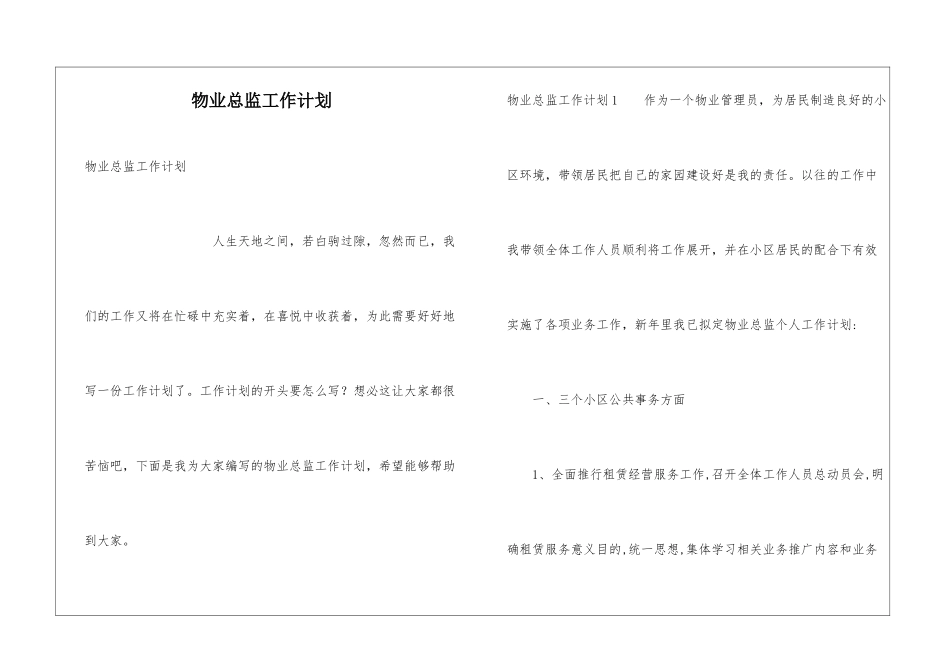 物业总监工作计划

物业总监工作计划

人生天地之间，若白驹过隙，忽然而已，我们的工作又将在忙碌中充实着，在喜悦中收获着，为此需要好好地写一份工作计划了。工作计划的开头要怎么写？想必这让大家都很苦恼吧，下面是我为大家编写的物业总监工作计划，希望能够帮助到大家。

物业总监工作计划1　　作为一个物业管理员，为居民制造良好的小区环境，带领居民把自己的家园建设好是我的责任。以往的工作中我带领全体工作人员顺利将工作展开，并在小区居民的配合下有效实施了各项业务工作，新年里我已拟定物业总监个人工作计划：

一、三个小区公共事务方面

1、全面推行租赁经营服务工作，召开全体工作人员总动员会，明确租赁服务意义目的，统一思想，集体学习相关业务推广内容和业务